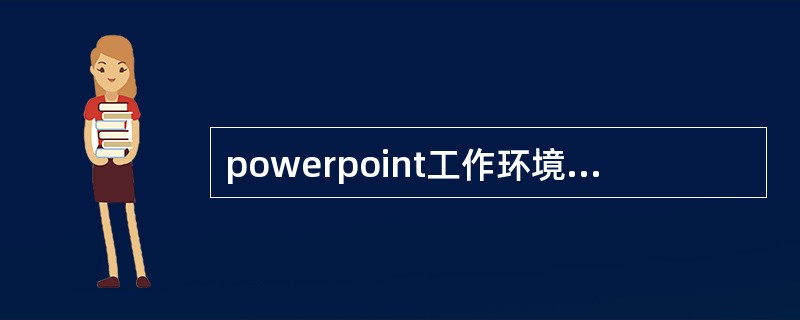 powerpoint工作环境...